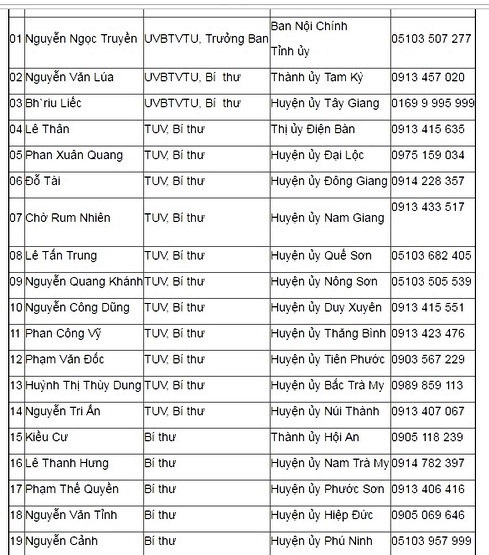 | | | | | |
|---|---|---|---|---|
| 01 | Nguyễn Ngọc Truyền | UVBTVTU, Trưởng Ban | Ban Nội Chính Tỉnh ủy | 05103 507 277 |
| 02 | Nguyễn Văn Lúa | UVBTVTU, Bí thư | Thành ủy Tam Kỳ | 0913 457 020 |
| 03 | Bh`riu Liếc | UVBTVTU, Bí thư | Huyện ủy Tây Giang | 0169 9 995 999 |
| 04 | Lê Thân | TUV, Bí thư | Thị ủy Điện Bàn | 0913 415 635 |
| 05 | Phan Xuân Quang | TUV, Bí thư | Huyện ủy Đại Lộc | 0975 159 034 |
| 06 | Đỗ Tài | TUV, Bí thư | Huyện ủy Đông Giang | 0914 228 357 |
| 07 | Chờ Rum Nhiên | TUV, Bí thư | Huyện ủy Nam Giang | 0913 433 517 |
| 08 | Lê Tấn Trung | TUV, Bí thư | Huyện ủy Quế Sơn | 05103 682 405 |
| 09 | Nguyễn Quang Khánh | TUV, Bí thư | Huyện ủy Nông Sơn | 05103 505 539 |
| 10 | Nguyễn Công Dũng | TUV, Bí thư | Huyện ủy Duy Xuyên | 0913 415 551 |
| 11 | Phan Công Vỹ | TUV, Bí thư | Huyện ủy Thăng Bình | 0913 423 476 |
| 12 | Phạm Văn Đốc | TUV, Bí thư | Huyện ủy Tiên Phước | 0903 567 229 |
| 13 | Huỳnh Thị Thùy Dung | TUV, Bí thư | Huyện ủy Bắc Trà My | 0989 859 113 |
| 14 | Nguyễn Tri Ấn | TUV, Bí thư | Huyện ủy Núi Thành | 0913 407 067 |
| 15 | Kiều Cư | Bí thư | Thành ủy Hội An | 0905 118 239 |
| 16 | Lê Thanh Hưng | Bí thư | Huyện ủy Nam Trà My | 0914 782 397 |
| 17 | Phạm Thế Quyền | Bí thư | Huyện ủy Phước Sơn | 0913 406 416 |
| 18 | Nguyễn Văn Tỉnh | Bí thư | Huyện ủy Hiệp Đức | 0905 069 646 |
| 19 | Nguyễn Cảnh | Bí thư | Huyện ủy Phú Ninh | 05103 957 999 |